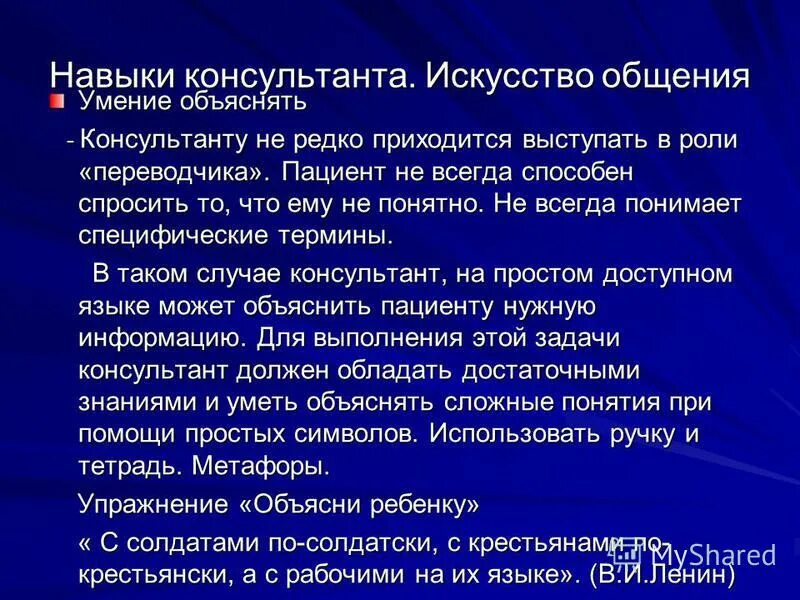 Навыки консультанта. Искусство общения

Умение объяснять

- Консультанту не редко приходится выступать в роли «переводчика». Пациент не всегда способен спросить то, что ему не понятно. Не всегда понимает специфические термины.

В таком случае консультант, на простом доступном языке может объяснить пациенту нужную информацию. Для выполнения этой задачи консультант должен обладать достаточными знаниями и уметь объяснять сложные понятия при помощи простых символов. Использовать ручку и тетрадь. Метафоры.

Упражнение «Объясни ребенку»

« С солдатами по-солдатски, с крестьянами по-крестьянски, а с рабочими на их языке». (В.И.Ленин)

MyShared